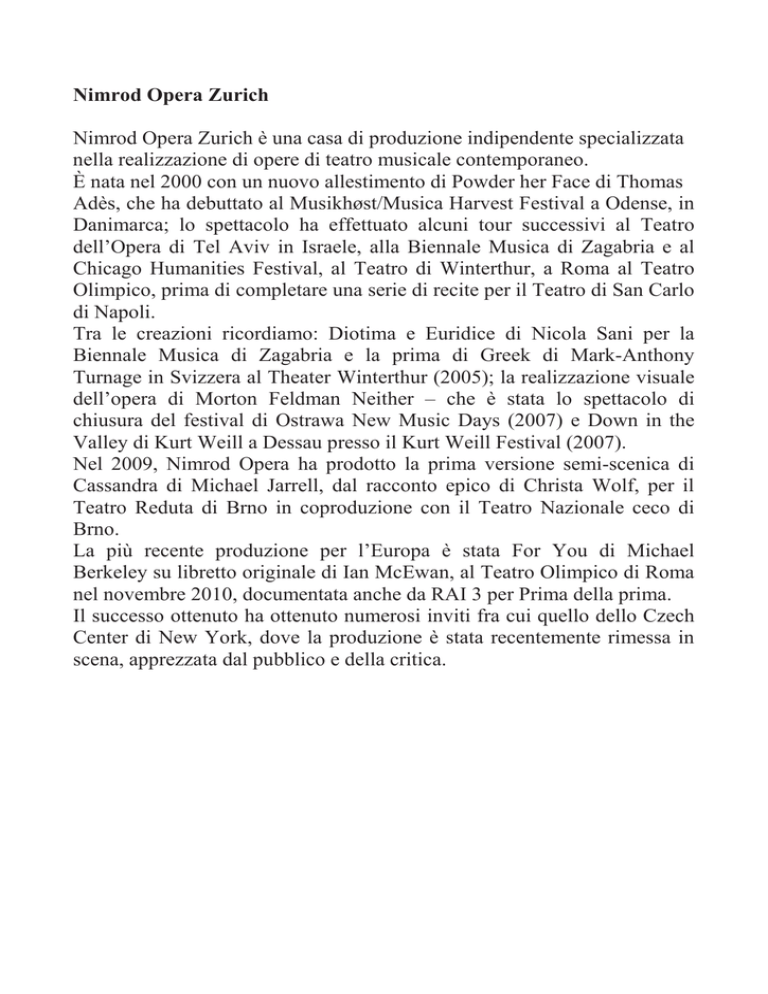 **Nimrod Opera Zurich**

Nimrod Opera Zurich è una casa di produzione indipendente specializzata nella realizzazione di opere di teatro musicale contemporaneo.
È nata nel 2000 con un nuovo allestimento di Powder her Face di Thomas Adès, che ha debuttato al Musikhøst/Musica Harvest Festival a Odense, in Danimarca; lo spettacolo ha effettuato alcuni tour successivi al Teatro dell'Opera di Tel Aviv in Israele, alla Biennale Musica di Zagabria e al Chicago Humanities Festival, al Teatro di Winterthur, a Roma al Teatro Olimpico, prima di completare una serie di recite per il Teatro di San Carlo di Napoli.
Tra le creazioni ricordiamo: Diotima e Euridice di Nicola Sani per la Biennale Musica di Zagabria e la prima di Greek di Mark-Anthony Turnage in Svizzera al Theater Winterthur (2005); la realizzazione visuale dell'opera di Morton Feldman Neither – che è stata lo spettacolo di chiusura del festival di Ostrawa New Music Days (2007) e Down in the Valley di Kurt Weill a Dessau presso il Kurt Weill Festival (2007).
Nel 2009, Nimrod Opera ha prodotto la prima versione semi-scenica di Cassandra di Michael Jarrell, dal racconto epico di Christa Wolf, per il Teatro Reduta di Brno in coproduzione con il Teatro Nazionale ceco di Brno.
La più recente produzione per l'Europa è stata For You di Michael Berkeley su libretto originale di Ian McEwan, al Teatro Olimpico di Roma nel novembre 2010, documentata anche da RAI 3 per Prima della prima.
Il successo ottenuto ha ottenuto numerosi inviti fra cui quello dello Czech Center di New York, dove la produzione è stata recentemente rimessa in scena, apprezzata dal pubblico e della critica.